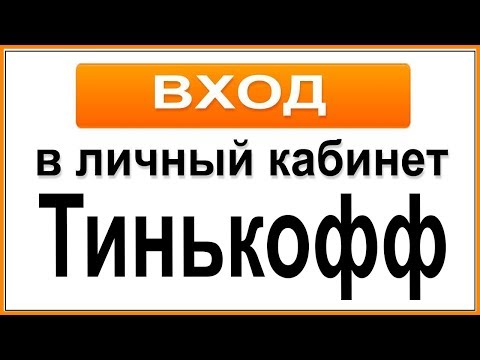 ВХОД

в личный кабинет

Тинькофф